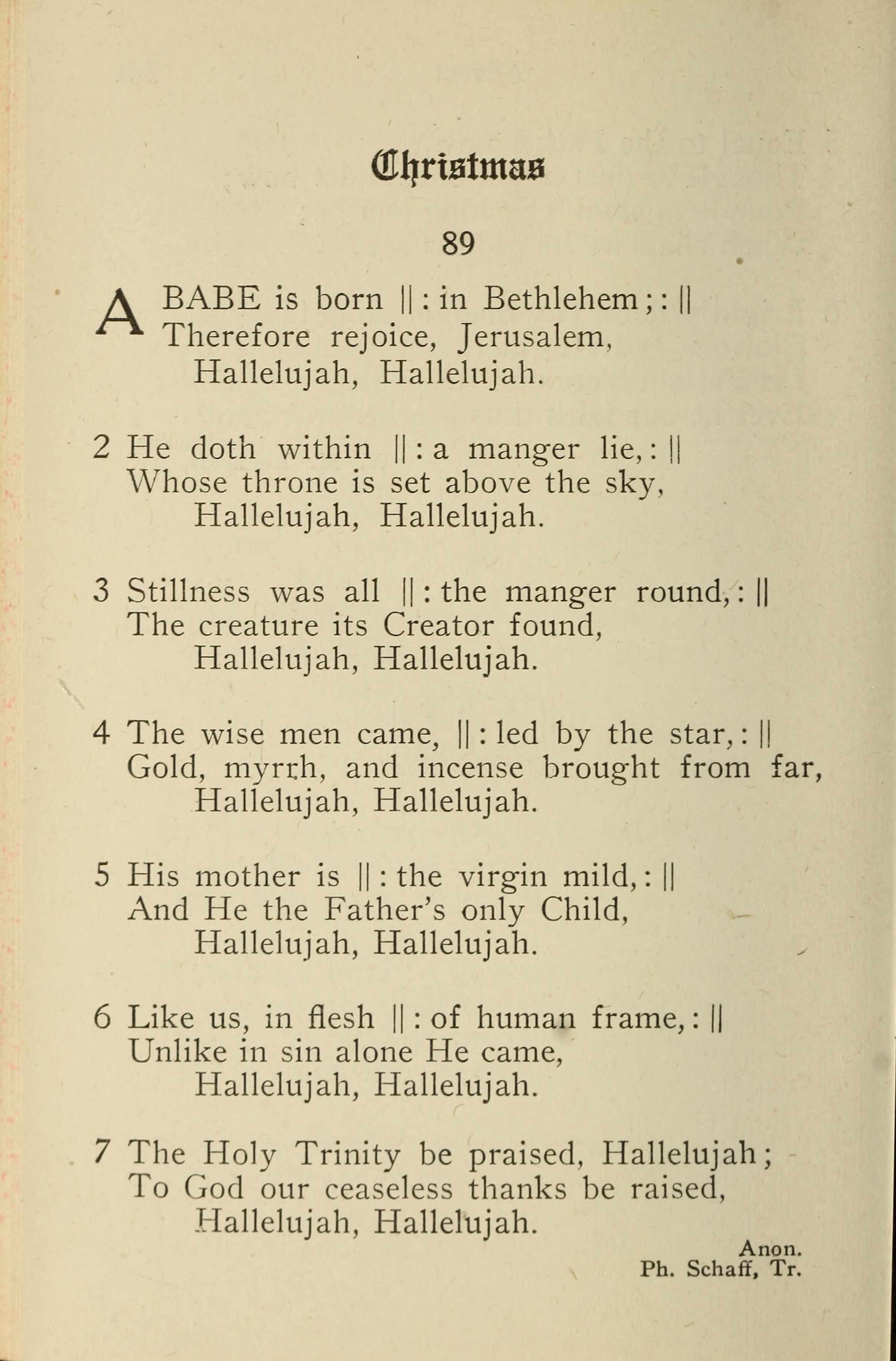 Christmas

89

A BABE is born ||: in Bethlehem;: ||
Therefore rejoice, Jerusalem,
Hallelujah, Hallelujah.

2 He doth within ||: a manger lie,: ||
Whose throne is set above the sky,
Hallelujah, Hallelujah.

3 Stillness was all ||: the manger round,: ||
The creature its Creator found,
Hallelujah, Hallelujah.

4 The wise men came, ||: led by the star,: ||
Gold, myrrh, and incense brought from far,
Hallelujah, Hallelujah.

5 His mother is ||: the virgin mild,: ||
And He the Father's only Child,
Hallelujah, Hallelujah.

6 Like us, in flesh ||: of human frame,: ||
Unlike in sin alone He came,
Hallelujah, Hallelujah.

7 The Holy Trinity be praised, Hallelujah;
To God our ceaseless thanks be raised,
Hallelujah, Hallelujah.

Anon.
Ph. Schaff, Tr.